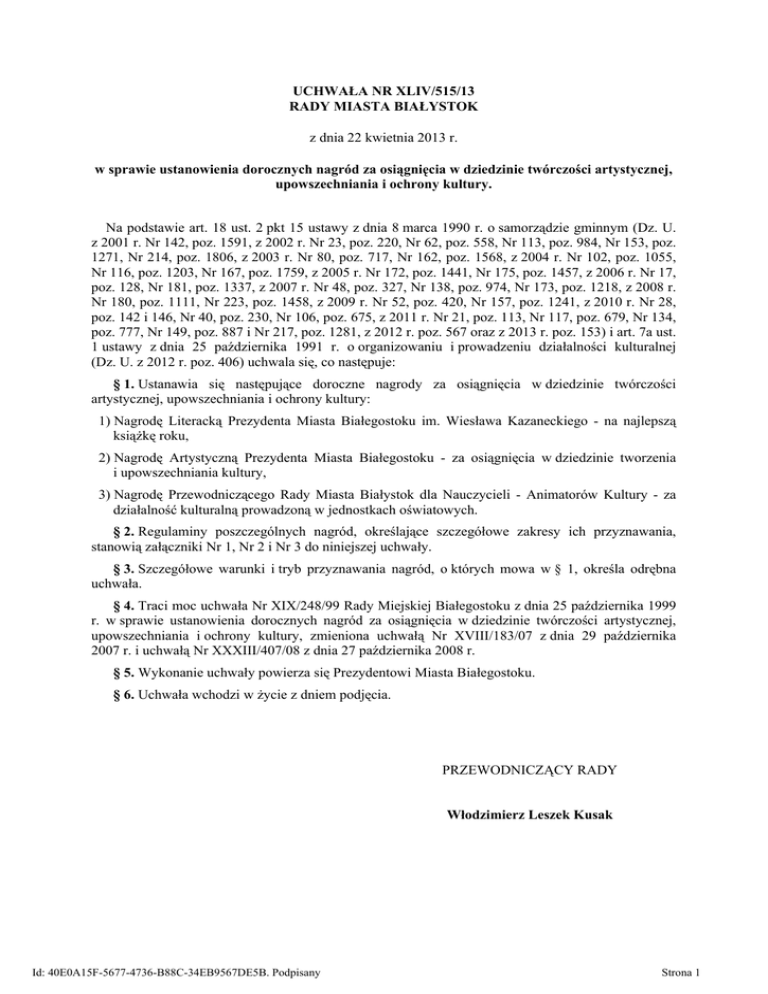 UCHWAŁA NR XLIV/515/13
RADY MIASTA BIAŁYSTOK

z dnia 22 kwietnia 2013 r.

w sprawie ustanowienia dorocznych nagród za osiągnięcia w dziedzinie twórczości artystycznej, upowszechniania i ochrony kultury.

Na podstawie art. 18 ust. 2 pkt 15 ustawy z dnia 8 marca 1990 r. o samorządzie gminnym (Dz. U. z 2001 r. Nr 142, poz. 1591, z 2002 r. Nr 23, poz. 220, Nr 62, poz. 558, Nr 113, poz. 984, Nr 153, poz. 1271, Nr 214, poz. 1806, z 2003 r. Nr 80, poz. 717, Nr 162, poz. 1568, z 2004 r. Nr 102, poz. 1055, Nr 116, poz. 1203, Nr 167, poz. 1759, z 2005 r. Nr 172, poz. 1441, Nr 175, poz. 1457, z 2006 r. Nr 17, poz. 128, Nr 181, poz. 1337, z 2007 r. Nr 48, poz. 327, Nr 138, poz. 974, Nr 173, poz. 1218, z 2008 r. Nr 180, poz. 1111, Nr 223, poz. 1458, z 2009 r. Nr 52, poz. 420, Nr 157, poz. 1241, z 2010 r. Nr 28, poz. 142 i 146, Nr 40, poz. 230, Nr 106, poz. 675, z 2011 r. Nr 21, poz. 113, Nr 117, poz. 679, Nr 134, poz. 777, Nr 149, poz. 887 i Nr 217, poz. 1281, z 2012 r. poz. 567 oraz z 2013 r. poz. 153) i art. 7a ust. 1 ustawy z dnia 25 października 1991 r. o organizowaniu i prowadzeniu działalności kulturalnej (Dz. U. z 2012 r. poz. 406) uchwala się, co następuje:

§ 1. Ustanawia się następujące doroczne nagrody za osiągnięcia w dziedzinie twórczości artystycznej, upowszechniania i ochrony kultury:

1) Nagrodę Literacką Prezydenta Miasta Białegostoku im. Wiesława Kazaneckiego - na najlepszą książkę roku,

2) Nagrodę Artystyczną Prezydenta Miasta Białegostoku - za osiągnięcia w dziedzinie tworzenia i upowszechniania kultury,

3) Nagrodę Przewodniczącego Rady Miasta Białystok dla Nauczycieli - Animatorów Kultury - za działalność kulturalną prowadzoną w jednostkach oświatowych.

§ 2. Regulaminy poszczególnych nagród, określające szczegółowe zakresy ich przyznawania, stanowią załączniki Nr 1, Nr 2 i Nr 3 do niniejszej uchwały.

§ 3. Szczegółowe warunki i tryb przyznawania nagród, o których mowa w § 1, określa odrębna uchwała.

§ 4. Traci moc uchwała Nr XIX/248/99 Rady Miejskiej Białegostoku z dnia 25 października 1999 r. w sprawie ustanowienia dorocznych nagród za osiągnięcia w dziedzinie twórczości artystycznej, upowszechniania i ochrony kultury, zmieniona uchwałą Nr XVIII/183/07 z dnia 29 października 2007 r. i uchwałą Nr XXXIII/407/08 z dnia 27 października 2008 r.

§ 5. Wykonanie uchwały powierza się Prezydentowi Miasta Białegostoku.

§ 6. Uchwała wchodzi w życie z dniem podjęcia.

PRZEWODNICZĄCY RADY

Włodzimierz Leszek Kusak

Id: 40E0A15F-5677-4736-B88C-34EB9567DE5B. Podpisany

Strona 1